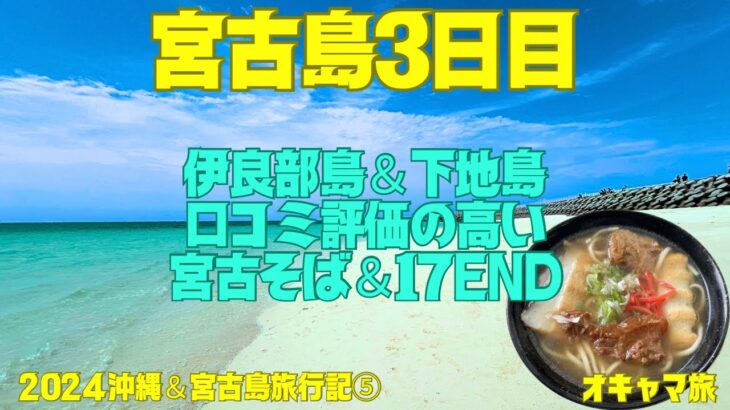 宮古島3日目

伊良部島＆下地島
口コミ評価の高い
宮古そば＆17END

2024沖縄＆宮古島旅行記⑤

オキャマ旅